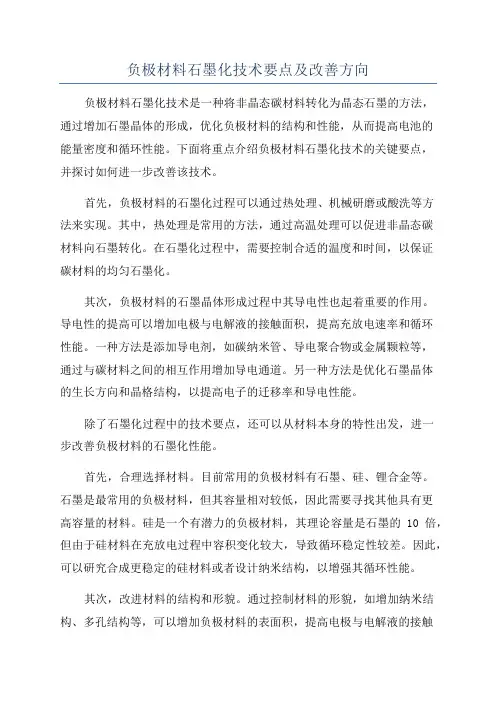 负极材料石墨化技术要点及改善方向

负极材料石墨化技术是一种将非晶态碳材料转化为晶态石墨的方法，通过增加石墨晶体的形成，优化负极材料的结构和性能，从而提高电池的能量密度和循环性能。下面将重点介绍负极材料石墨化技术的关键要点，并探讨如何进一步改善该技术。

首先，负极材料的石墨化过程可以通过热处理、机械研磨或酸洗等方法来实现。其中，热处理是常用的方法，通过高温处理可以促进非晶态碳材料向石墨转化。在石墨化过程中，需要控制合适的温度和时间，以保证碳材料的均匀石墨化。

其次，负极材料的石墨晶体形成过程中其导电性也起着重要的作用。导电性的提高可以增加电极与电解液的接触面积，提高充放电速率和循环性能。一种方法是添加导电剂，如碳纳米管、导电聚合物或金属颗粒等，通过与碳材料之间的相互作用增加导电通道。另一种方法是优化石墨晶体的生长方向和晶格结构，以提高电子的迁移率和导电性能。

除了石墨化过程中的技术要点，还可以从材料本身的特性出发，进一步改善负极材料的石墨化性能。

首先，合理选择材料。目前常用的负极材料有石墨、硅、锂合金等。石墨是最常用的负极材料，但其容量相对较低，因此需要寻找其他具有更高容量的材料。硅是一个有潜力的负极材料，其理论容量是石墨的 10 倍，但由于硅材料在充放电过程中容积变化较大，导致循环稳定性较差。因此，可以研究合成更稳定的硅材料或者设计纳米结构，以增强其循环性能。

其次，改进材料的结构和形貌。通过控制材料的形貌，如增加纳米结构、多孔结构等，可以增加负极材料的表面积，提高电极与电解液的接触